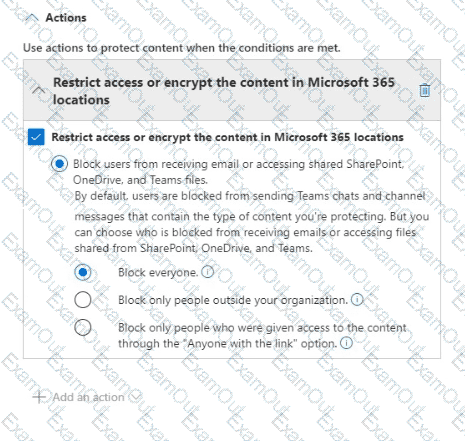 Actions

Use actions to protect content when the conditions are met.

Restrict access or encrypt the content in Microsoft 365 locations

Restrict access or encrypt the content in Microsoft 365 locations

Block users from receiving email or accessing shared SharePoint, OneDrive, and Teams files.

By default, users are blocked from sending Teams chats and channel messages that contain the type of content you're protecting. But you can choose who is blocked from receiving emails or accessing files shared from SharePoint, OneDrive, and Teams.

Block everyone.

Block only people outside your organization.

Block only people who were given access to the content through the "Anyone with the link" option.

Add an action

ExamOut